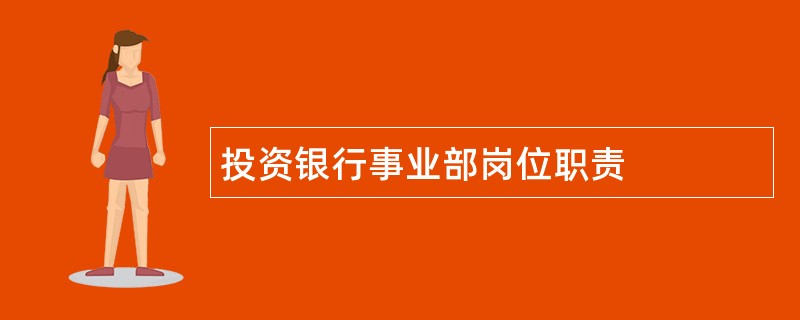 投资银行事业部岗位职责